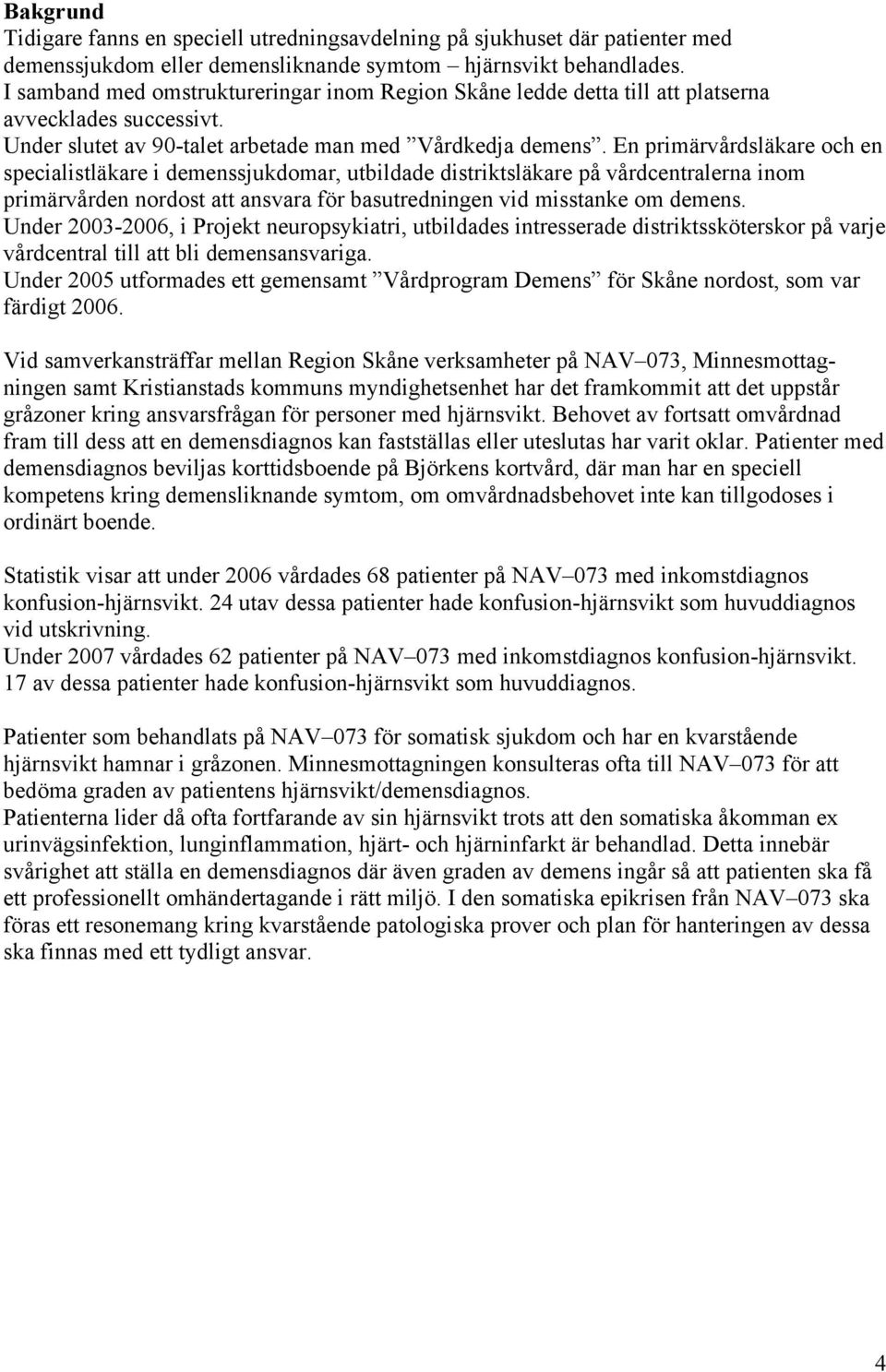 **Bakgrund**
Tidigare fanns en speciell utredningsavdelning på sjukhuset där patienter med demenssjukdom eller demensliknande symtom – hjärnsvikt behandlades.
I samband med omstruktureringar inom Region Skåne ledde detta till att platserna avvecklades successivt.
Under slutet av 90-talet arbetade man med ”Vårdkedja demens”. En primärvårdsläkare och en specialistläkare i demenssjukdomar, utbildade distriktsläkare på vårdcentralerna inom primärvården nordost att ansvara för basutredningen vid misstanke om demens.
Under 2003-2006, i Projekt neuropsykiatri, utbildades intresserade distriktssköterskor på varje vårdcentral till att bli demensansvariga.
Under 2005 utformades ett gemensamt ”Vårdprogram Demens” för Skåne nordost, som var färdigt 2006.

Vid samverkansträffar mellan Region Skåne verksamheter på NAV–073, Minnesmottagningen samt Kristianstads kommuns myndighetsenhet har det framkommit att det uppstår gråzoner kring ansvarsfrågan för personer med hjärnsvikt. Behovet av fortsatt omvårdnad fram till dess att en demensdiagnos kan fastställas eller uteslutas har varit oklar. Patienter med demensdiagnos beviljas korttidsboende på Björkens kortvård, där man har en speciell kompetens kring demensliknande symtom, om omvårdnadsbehovet inte kan tillgodoses i ordinärt boende.

Statistik visar att under 2006 vårdades 68 patienter på NAV–073 med inkomstdiagnos konfusion-hjärnsvikt. 24 utav dessa patienter hade konfusion-hjärnsvikt som huvuddiagnos vid utskrivning.
Under 2007 vårdades 62 patienter på NAV–073 med inkomstdiagnos konfusion-hjärnsvikt. 17 av dessa patienter hade konfusion-hjärnsvikt som huvuddiagnos.

Patienter som behandlats på NAV–073 för somatisk sjukdom och har en kvarstående hjärnsvikt hamnar i gråzonen. Minnesmottagningen konsulteras ofta till NAV–073 för att bedöma graden av patientens hjärnsvikt/demensdiagnos.
Patienterna lider då ofta fortfarande av sin hjärnsvikt trots att den somatiska åkomman ex urinvägsinfektion, lunginflammation, hjärt- och hjärninfarkt är behandlad. Detta innebär svårighet att ställa en demensdiagnos där även graden av demens ingår så att patienten ska få ett professionellt omhändertagande i rätt miljö. I den somatiska epikrisen från NAV–073 ska föras ett resonemang kring kvarstående patologiska prover och plan för hanteringen av dessa ska finnas med ett tydligt ansvar.

4